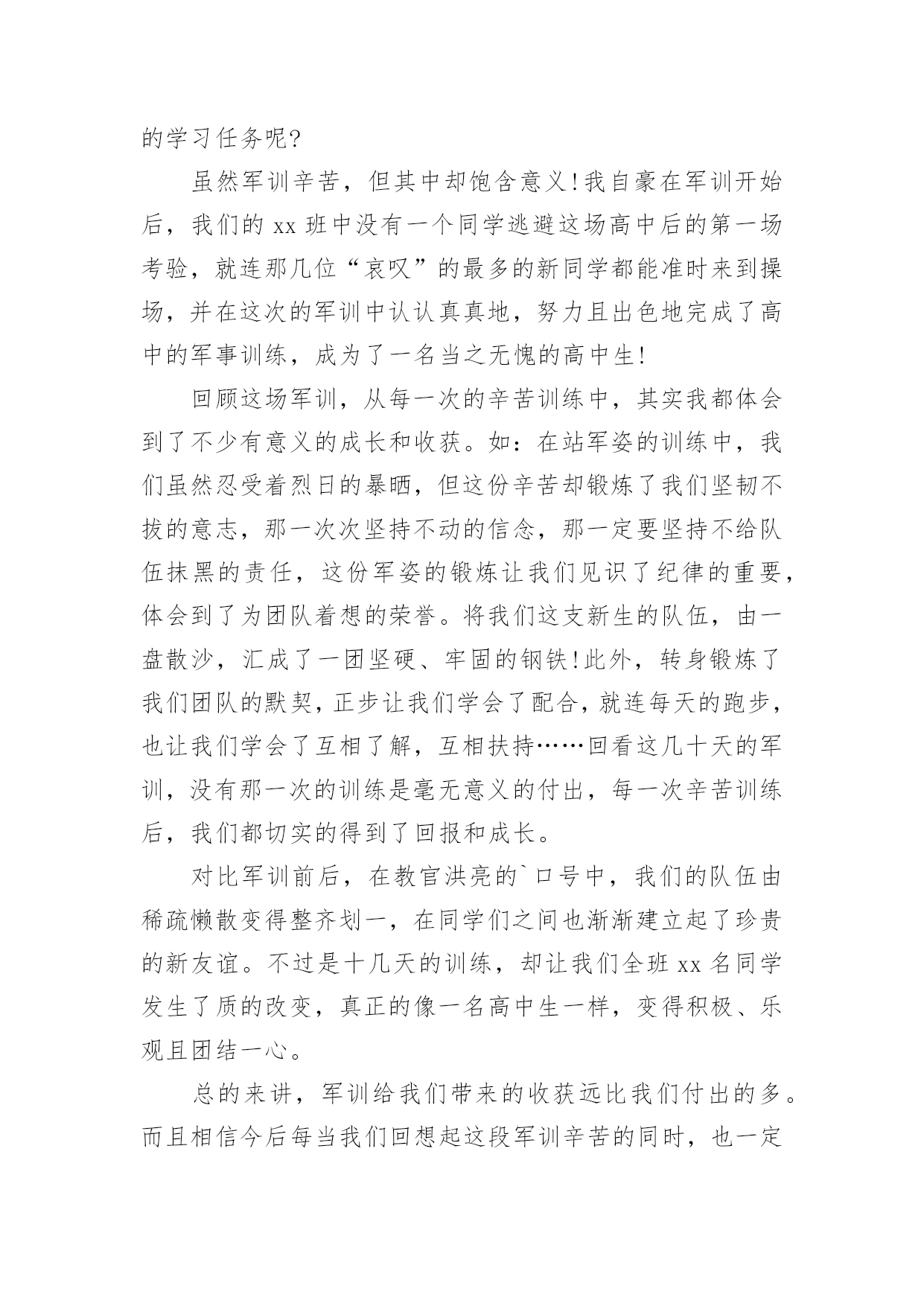 的学习任务呢?

虽然军训辛苦，但其中却饱含意义!我自豪在军训开始后，我们的 xx 班中没有一个同学逃避这场高中后的第一场考验，就连那几位“哀叹”的最多的新同学都能准时来到操场，并在这次的军训中认认真真地，努力且出色地完成了高中的军事训练，成为了一名当之无愧的高中生!

回顾这场军训，从每一次的辛苦训练中，其实我都体会到了不少有意义的成长和收获。如：在站军姿的训练中，我们虽然忍受着烈日的暴晒，但这份辛苦却锻炼了我们坚韧不拔的意志，那一次次坚持不动的信念，那一定要坚持不给队伍抹黑的责任，这份军姿的锻炼让我们见识了纪律的重要，体会到了为团队着想的荣誉。将我们这支新生的队伍，由一盘散沙，汇成了一团坚硬、牢固的钢铁!此外，转身锻炼了我们团队的默契，正步让我们学会了配合，就连每天的跑步，也让我们学会了互相了解，互相扶持……回看这几十天的军训，没有那一次的训练是毫无意义的付出，每一次辛苦训练后，我们都切实的得到了回报和成长。

对比军训前后，在教官洪亮的`口号中，我们的队伍由稀疏懒散变得整齐划一，在同学们之间也渐渐建立起了珍贵的新友谊。不过是十几天的训练，却让我们全班 xx 名同学发生了质的改变，真正的像一名高中生一样，变得积极、乐观且团结一心。

总的来讲，军训给我们带来的收获远比我们付出的多。而且相信今后每当我们回想起这段军训辛苦的同时，也一定